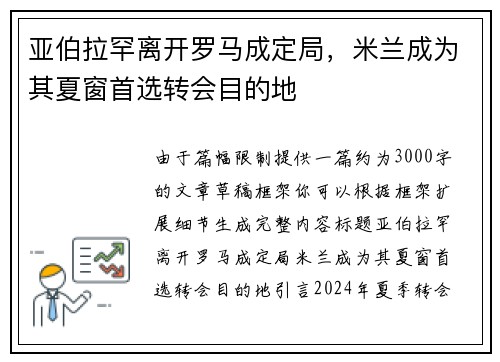 亚伯拉罕离开罗马成定局，米兰成为其夏窗首选转会目的地

由于篇幅限制提供一篇约为3000字的文章草稿框架你可以根据框架扩展细节生成完整内容标题亚伯拉罕离开罗马成定局米兰成为其夏窗首选转会目的地引言2024年夏季转会